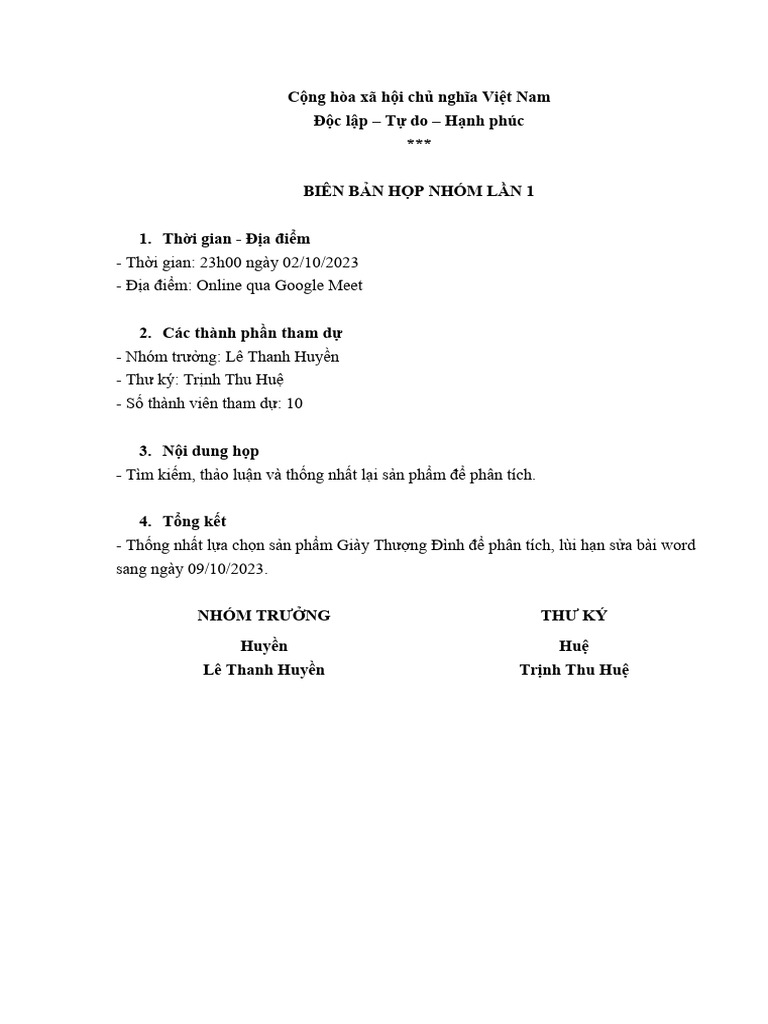 Cộng hòa xã hội chủ nghĩa Việt Nam
Độc lập – Tự do – Hạnh phúc
***

BIÊN BẢN HỌP NHÓM LẦN 1

1. Thời gian - Địa điểm
- Thời gian: 23h00 ngày 02/10/2023
- Địa điểm: Online qua Google Meet

2. Các thành phần tham dự
- Nhóm trưởng: Lê Thanh Huyền
- Thư ký: Trịnh Thu Huệ
- Số thành viên tham dự: 10

3. Nội dung họp
- Tìm kiếm, thảo luận và thống nhất lại sản phẩm để phân tích.

4. Tổng kết
- Thống nhất lựa chọn sản phẩm Giày Thượng Đình để phân tích, lùi hạn sửa bài word sang ngày 09/10/2023.

NHÓM TRƯỞNG
Huyền
Lê Thanh Huyền

THƯ KÝ
Huệ
Trịnh Thu Huệ